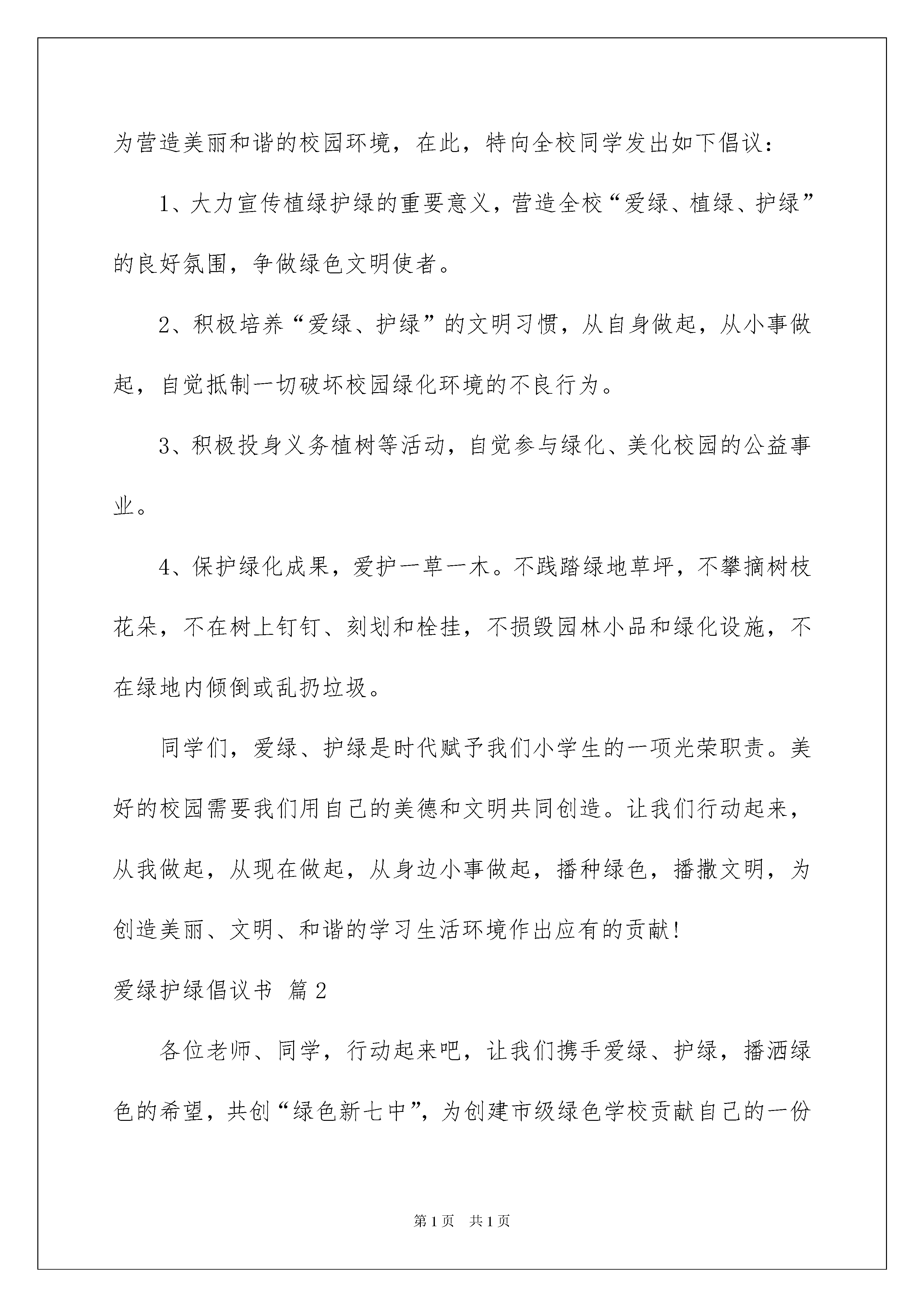 为营造美丽和谐的校园环境，在此，特向全校同学发出如下倡议：

1、大力宣传植绿护绿的重要意义，营造全校“爱绿、植绿、护绿”的良好氛围，争做绿色文明使者。

2、积极培养“爱绿、护绿”的文明习惯，从自身做起，从小事做起，自觉抵制一切破坏校园绿化环境的不良行为。

3、积极投身义务植树等活动，自觉参与绿化、美化校园的公益事业。

4、保护绿化成果，爱护一草一木。不践踏绿地草坪，不攀摘树枝花朵，不在树上钉钉、刻划和栓挂，不损毁园林小品和绿化设施，不在绿地内倾倒或乱扔垃圾。

同学们，爱绿、护绿是时代赋予我们小学生的一项光荣职责。美好的校园需要我们用自己的美德和文明共同创造。让我们行动起来，从我做起，从现在做起，从身边小事做起，播种绿色，播撒文明，为创造美丽、文明、和谐的学习生活环境作出应有的贡献！

爱绿护绿倡议书 篇2

各位老师、同学，行动起来吧，让我们携手爱绿、护绿，播洒绿色的希望，共创“绿色新七中”，为创建市级绿色学校贡献自己的一份

第1页 共1页